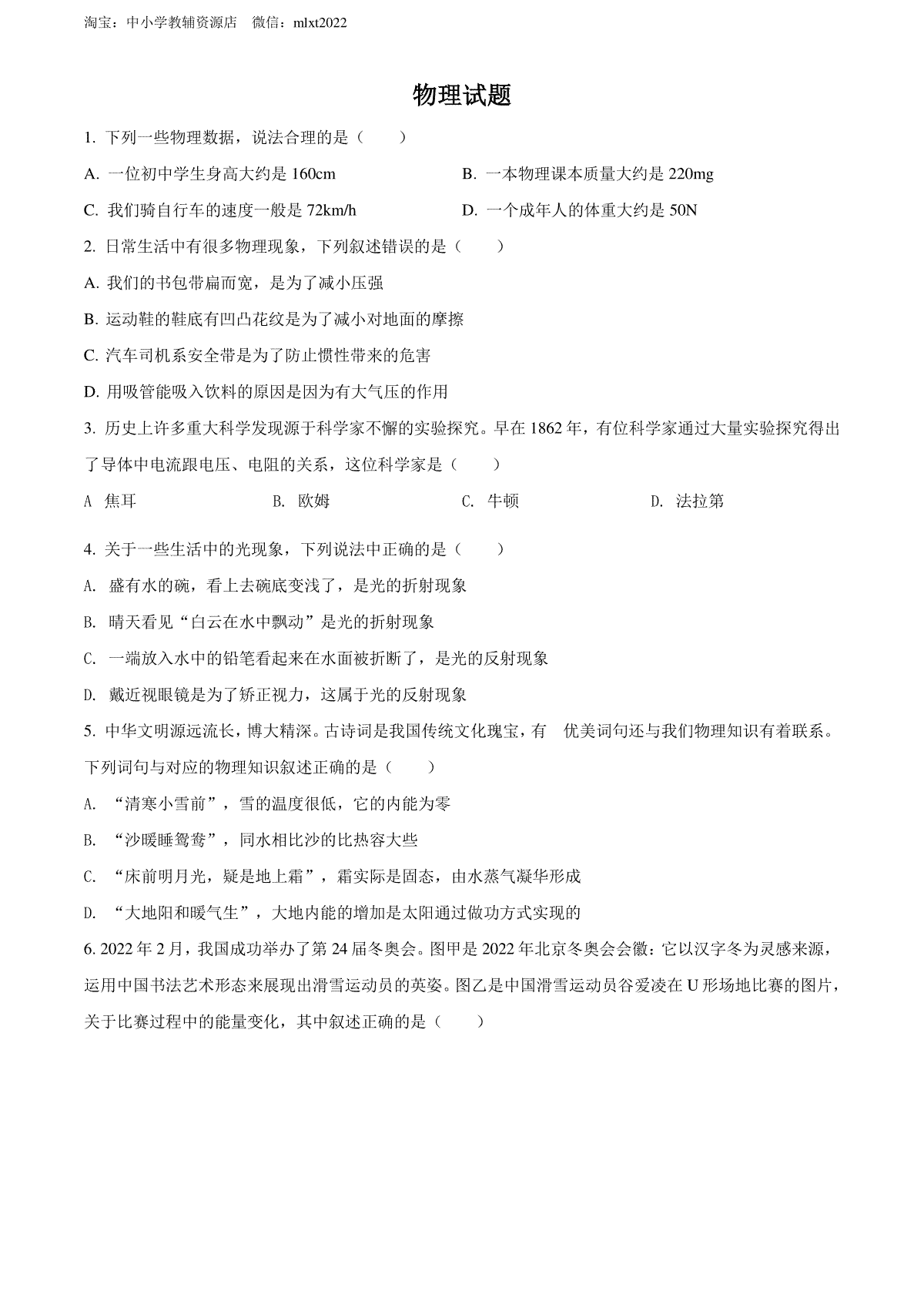 淘宝：中小学教辅资源店　微信：mlxt2022

物理试题

1. 下列一些物理数据，说法合理的是（　　）

A. 一位初中学生身高大约是 160cm

B. 一本物理课本质量大约是 220mg

C. 我们骑自行车的速度一般是 72km/h

D. 一个成年人的体重大约是 50N

2. 日常生活中有很多物理现象，下列叙述错误的是（　　）

A. 我们的书包带扁而宽，是为了减小压强

B. 运动鞋的鞋底有凹凸花纹是为了减小对地面的摩擦

C. 汽车司机系安全带是为了防止惯性带来的危害

D. 用吸管能吸入饮料的原因是因为有大气压的作用

3. 历史上许多重大科学发现源于科学家不懈的实验探究。早在 1862 年，有位科学家通过大量实验探究得出了导体中电流跟电压、电阻的关系，这位科学家是（　　）

A 焦耳

B. 欧姆

C. 牛顿

D. 法拉第

4. 关于一些生活中的光现象，下列说法中正确的是（　　）

A. 盛有水的碗，看上去碗底变浅了，是光的折射现象

B. 晴天看见“白云在水中飘动”是光的折射现象

C. 一端放入水中的铅笔看起来在水面被折断了，是光的反射现象

D. 戴近视眼镜是为了矫正视力，这属于光的反射现象

5. 中华文明源远流长，博大精深。古诗词是我国传统文化瑰宝，有　优美词句还与我们物理知识有着联系。下列词句与对应的物理知识叙述正确的是（　　）

A. “清寒小雪前”，雪的温度很低，它的内能为零

B. “沙暖睡鸳鸯”，同水相比沙的比热容大些

C. “床前明月光，疑是地上霜”，霜实际是固态，由水蒸气凝华形成

D. “大地阳和暖气生”，大地内能的增加是太阳通过做功方式实现的

6. 2022 年 2 月，我国成功举办了第 24 届冬奥会。图甲是 2022 年北京冬奥会会徽：它以汉字冬为灵感来源，运用中国书法艺术形态来展现出滑雪运动员的英姿。图乙是中国滑雪运动员谷爱凌在 U 形场地比赛的图片，关于比赛过程中的能量变化，其中叙述正确的是（　　）